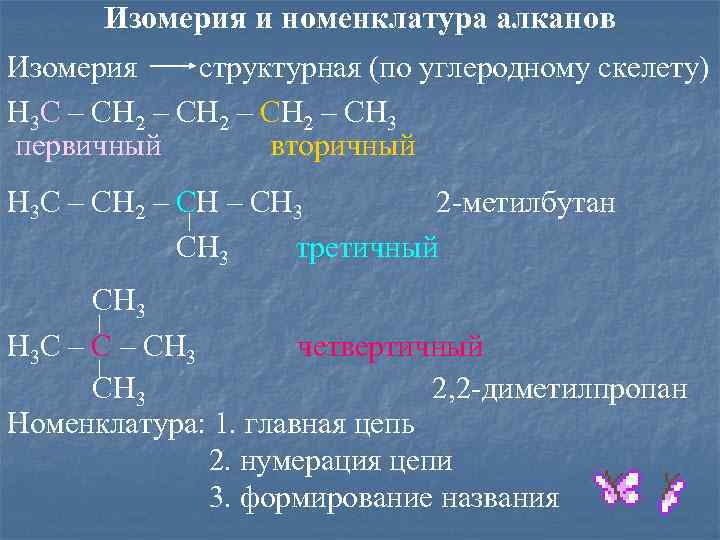 Изомерия и номенклатура алканов

Изомерия → структурная (по углеродному скелету)

$H_3C - CH_2 - CH_2 - CH_2 - CH_3$
первичный вторичный

$H_3C - CH_2 - CH - CH_3$ 2-метилбутан
$CH_3$ третичный

$CH_3$
$H_3C - C - CH_3$ четвертичный
$CH_3$ 2,2-диметилпропан

Номенклатура: 1. главная цепь
2. нумерация цепи
3. формирование названия